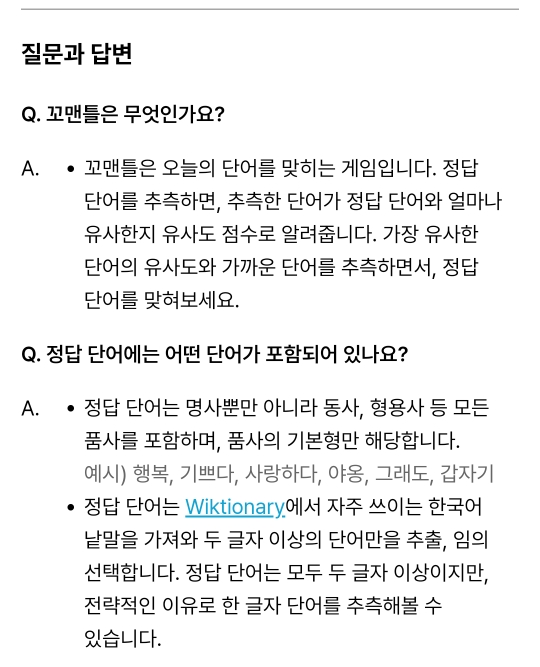 질문과 답변

Q. 꼬맨틀은 무엇인가요?

A. • 꼬맨틀은 오늘의 단어를 맞히는 게임입니다. 정답 단어를 추측하면, 추측한 단어가 정답 단어와 얼마나 유사한지 유사도 점수로 알려줍니다. 가장 유사한 단어의 유사도와 가까운 단어를 추측하면서, 정답 단어를 맞혀보세요.

Q. 정답 단어에는 어떤 단어가 포함되어 있나요?

A. • 정답 단어는 명사뿐만 아니라 동사, 형용사 등 모든 품사를 포함하며, 품사의 기본형만 해당합니다.
예시) 행복, 기쁘다, 사랑하다, 야옹, 그래도, 갑자기
• 정답 단어는 Wiktionary에서 자주 쓰이는 한국어 낱말을 가져와 두 글자 이상의 단어만을 추출, 임의 선택합니다. 정답 단어는 모두 두 글자 이상이지만, 전략적인 이유로 한 글자 단어를 추측해볼 수 있습니다.